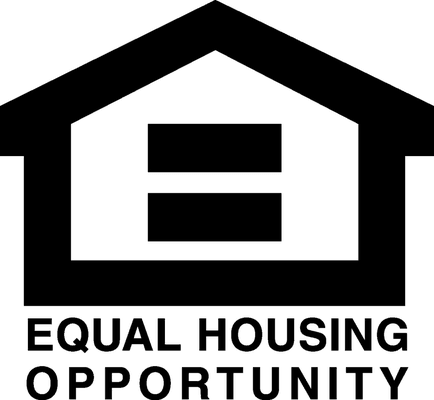 EQUAL HOUSING
OPPORTUNITY